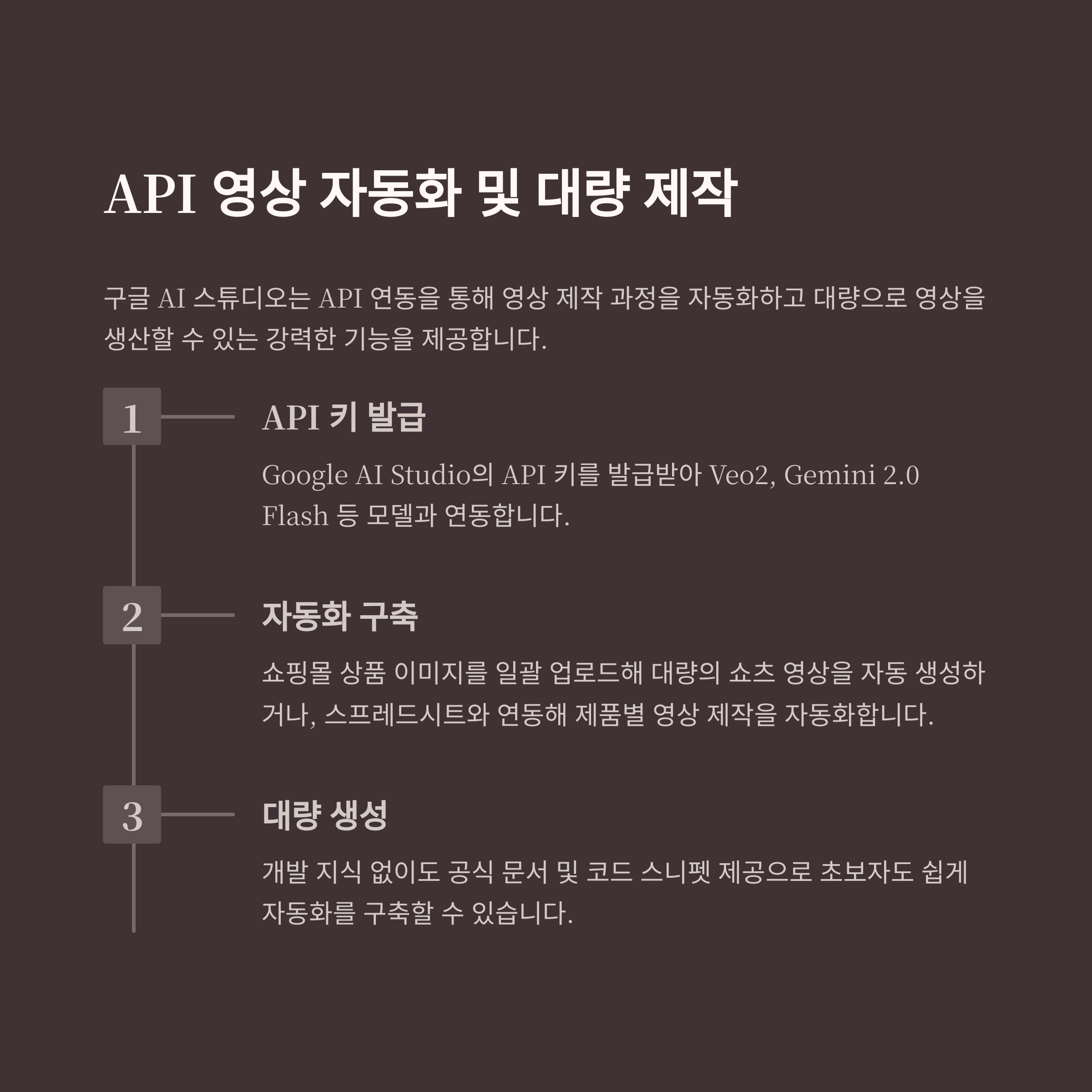 API 영상 자동화 및 대량 제작

구글 AI 스튜디오는 API 연동을 통해 영상 제작 과정을 자동화하고 대량으로 영상을 생산할 수 있는 강력한 기능을 제공합니다.

1

API 키 발급

Google AI Studio의 API 키를 발급받아 Veo2, Gemini 2.0 Flash 등 모델과 연동합니다.

2

자동화 구축

쇼핑몰 상품 이미지를 일괄 업로드해 대량의 쇼츠 영상을 자동 생성하거나, 스프레드시트와 연동해 제품별 영상 제작을 자동화합니다.

3

대량 생성

개발 지식 없이도 공식 문서 및 코드 스니펫 제공으로 초보자도 쉽게 자동화를 구축할 수 있습니다.